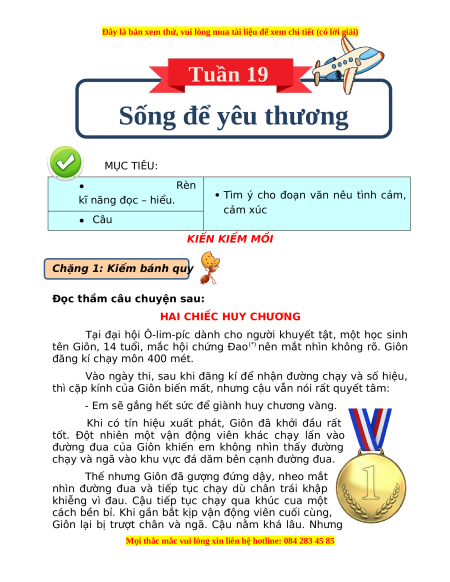 Đây là bản xem thử, vui lòng mua tài liệu để xem chi tiết (có lời giải)

Tuần 19

Sống để yêu thương

MỤC TIÊU:

| • Rèn kĩ năng đọc – hiểu. | • Tìm ý cho đoạn văn nêu tình cảm, cảm xúc |
|---|---|
| • Câu | |

KIẾN KIẾM MỒI

Chặng 1: Kiếm bánh quy

Đọc thầm câu chuyện sau:

HAI CHIẾC HUY CHƯƠNG

Tại đại hội Ô-lim-píc dành cho người khuyết tật, một học sinh tên Giôn, 14 tuổi, mắc hội chứng Đao$^{(*)}$ nên mắt nhìn không rõ. Giôn đăng kí chạy môn 400 mét.

Vào ngày thi, sau khi đăng kí để nhận đường chạy và số hiệu, thì cặp kính của Giôn biến mất, nhưng cậu vẫn nói rất quyết tâm:

- Em sẽ gắng hết sức để giành huy chương vàng.

Khi có tín hiệu xuất phát, Giôn đã khởi đầu rất tốt. Đột nhiên một vận động viên khác chạy lấn vào đường đua của Giôn khiến em không nhìn thấy đường chạy và ngã vào khu vực đá dăm bên cạnh đường đua.

Thế nhưng Giôn đã gượng đứng dậy, nheo mắt nhìn đường đua và tiếp tục chạy dù chân trái khập khiễng vì đau. Cậu tiếp tục chạy qua khúc cua một cách bền bỉ. Khi gần bắt kịp vận động viên cuối cùng, Giôn lại bị trượt chân và ngã. Cậu nằm khá lâu. Nhưng

1

Mọi thắc mắc vui lòng xin liên hệ hotline: 084 283 45 85